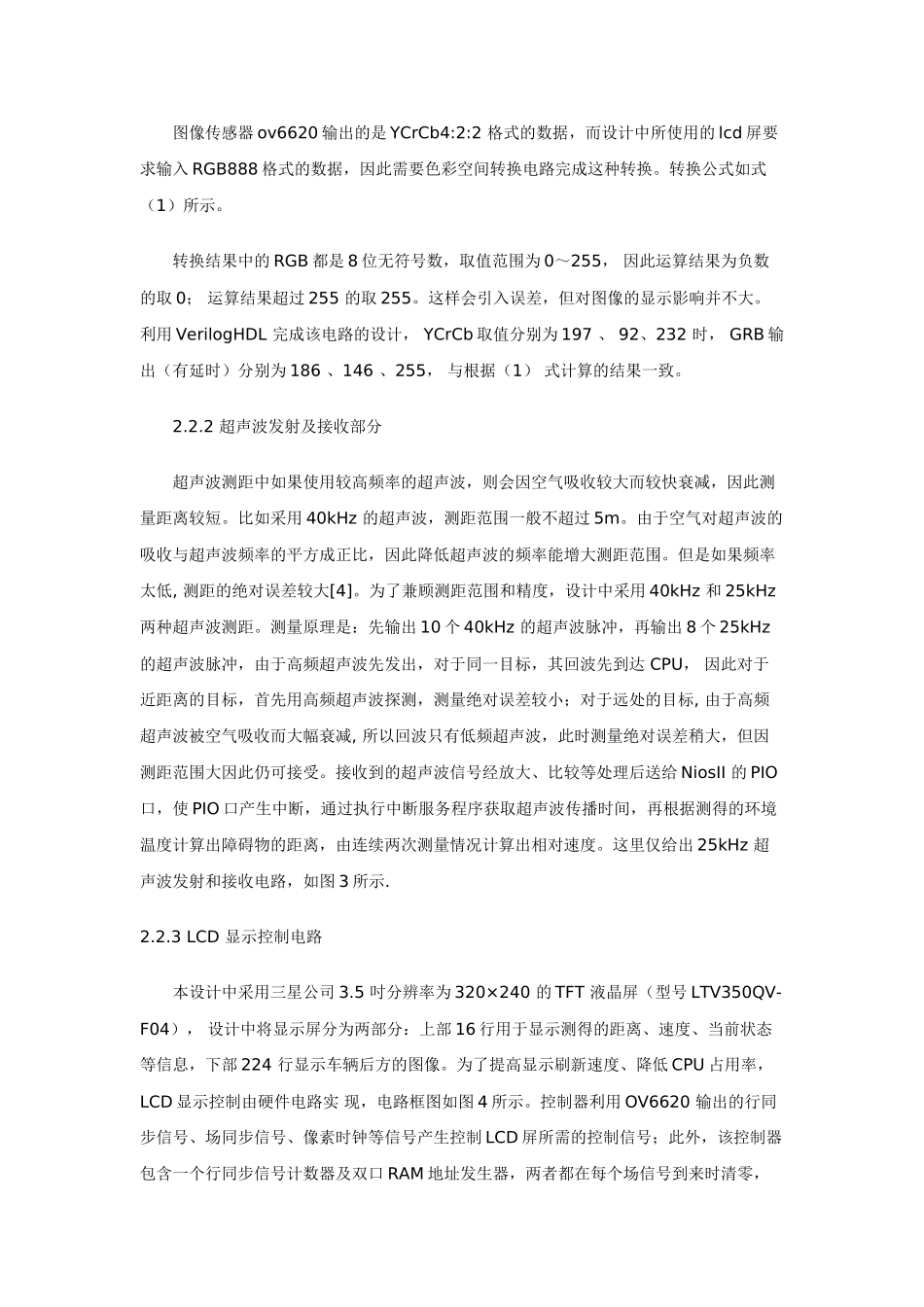 图像传感器 ov6620 输出的是 YCrCb4:2:2 格式的数据，而设计中所使用的 lcd 屏要求输入 RGB888 格式的数据，因此需要色彩空间转换电路完成这种转换。转换公式如式（1）所示。

转换结果中的 RGB 都是 8 位无符号数，取值范围为 0～255， 因此运算结果为负数的取 0； 运算结果超过 255 的取 255。这样会引入误差，但对图像的显示影响并不大。利用 VerilogHDL 完成该电路的设计， YCrCb 取值分别为 197 、 92、232 时， GRB 输出（有延时）分别为 186 、146 、255， 与根据（1） 式计算的结果一致。

2.2.2 超声波发射及接收部分

超声波测距中如果使用较高频率的超声波，则会因空气吸收较大而较快衰减，因此测量距离较短。比如采用 40kHz 的超声波，测距范围一般不超过 5m。由于空气对超声波的吸收与超声波频率的平方成正比，因此降低超声波的频率能增大测距范围。但是如果频率太低, 测距的绝对误差较大[4]。为了兼顾测距范围和精度，设计中采用 40kHz 和 25kHz 两种超声波测距。测量原理是：先输出 10 个 40kHz 的超声波脉冲，再输出 8 个 25kHz 的超声波脉冲，由于高频超声波先发出，对于同一目标，其回波先到达 CPU， 因此对于近距离的目标，首先用高频超声波探测，测量绝对误差较小；对于远处的目标, 由于高频超声波被空气吸收而大幅衰减, 所以回波只有低频超声波，此时测量绝对误差稍大，但因测距范围大因此仍可接受。接收到的超声波信号经放大、比较等处理后送给 NiosII 的 PIO 口，使 PIO 口产生中断，通过执行中断服务程序获取超声波传播时间，再根据测得的环境温度计算出障碍物的距离，由连续两次测量情况计算出相对速度。这里仅给出 25kHz 超声波发射和接收电路，如图 3 所示.

2.2.3 LCD 显示控制电路

本设计中采用三星公司 3.5 吋分辨率为 320×240 的 TFT 液晶屏（型号 LTV350QV-F04）， 设计中将显示屏分为两部分：上部 16 行用于显示测得的距离、速度、当前状态等信息，下部 224 行显示车辆后方的图像。为了提高显示刷新速度、降低 CPU 占用率，LCD 显示控制由硬件电路实 现，电路框图如图 4 所示。控制器利用 OV6620 输出的行同步信号、场同步信号、像素时钟等信号产生控制 LCD 屏所需的控制信号；此外，该控制器包含一个行同步信号计数器及双口 RAM 地址发生器，两者都在每个场信号到来时清零，